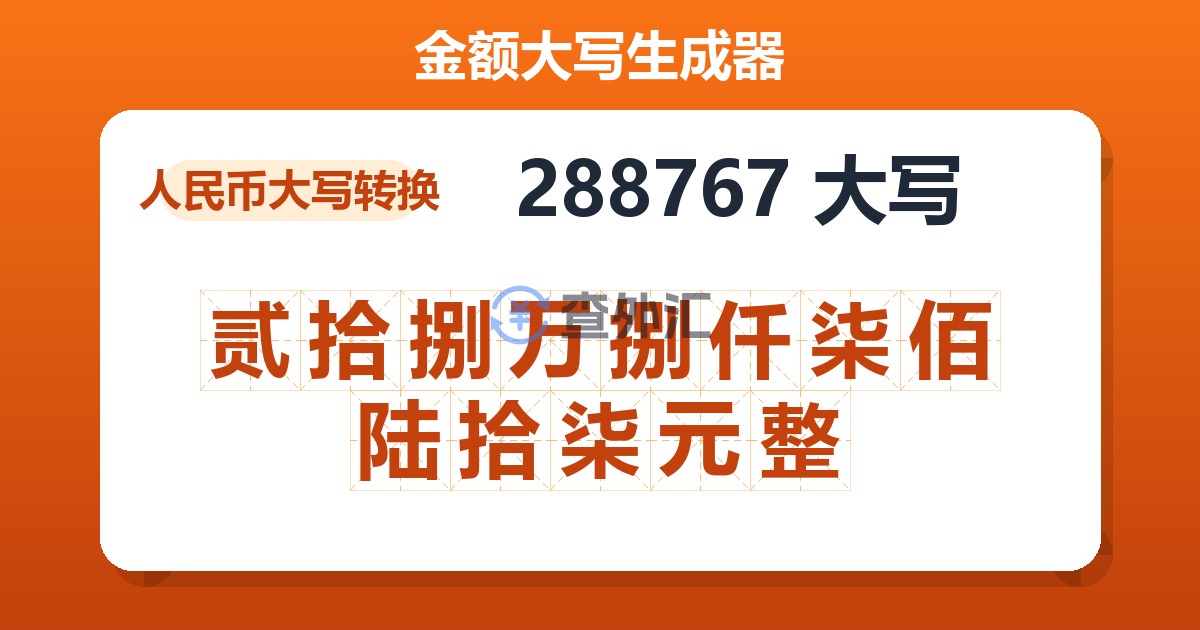 金额大写生成器

人民币大写转换

288767 大写

查外汇

贰拾捌万捌仟柒佰陆拾柒元整